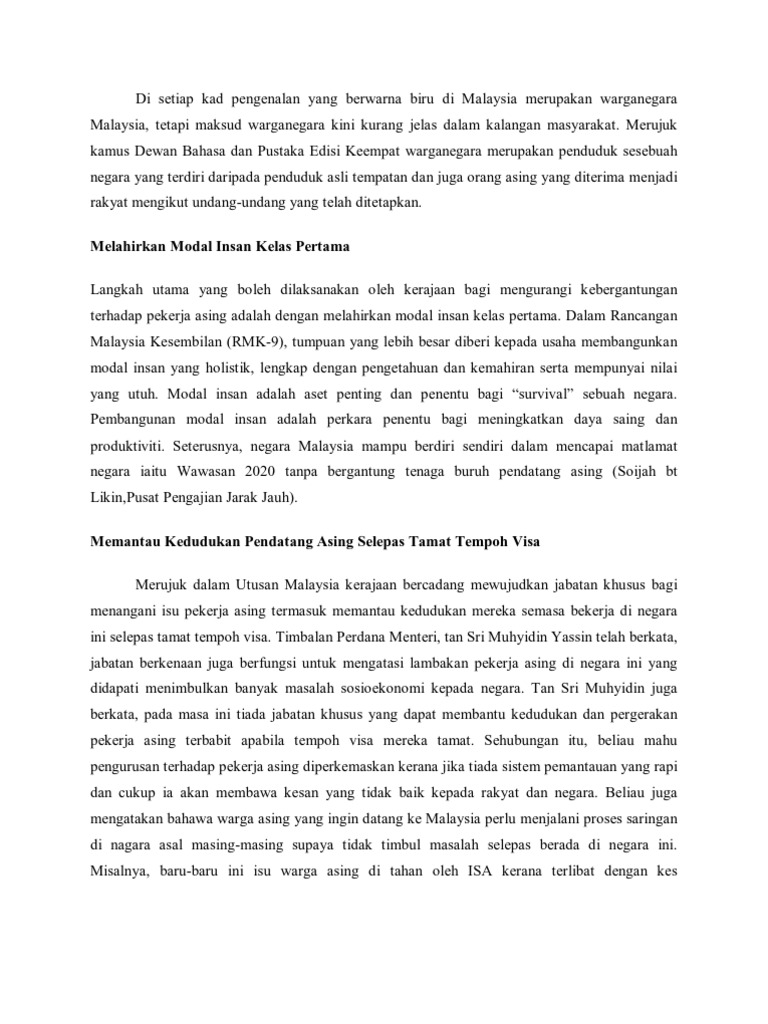 Di setiap kad pengenalan yang berwarna biru di Malaysia merupakan warganegara Malaysia, tetapi maksud warganegara kini kurang jelas dalam kalangan masyarakat. Merujuk kamus Dewan Bahasa dan Pustaka Edisi Keempat warganegara merupakan penduduk sesebuah negara yang terdiri daripada penduduk asli tempatan dan juga orang asing yang diterima menjadi rakyat mengikut undang-undang yang telah ditetapkan.

Melahirkan Modal Insan Kelas Pertama

Langkah utama yang boleh dilaksanakan oleh kerajaan bagi mengurangi kebergantungan terhadap pekerja asing adalah dengan melahirkan modal insan kelas pertama. Dalam Rancangan Malaysia Kesembilan (RMK-9), tumpuan yang lebih besar diberi kepada usaha membangunkan modal insan yang holistik, lengkap dengan pengetahuan dan kemahiran serta mempunyai nilai yang utuh. Modal insan adalah aset penting dan penentu bagi "survival" sebuah negara. Pembangunan modal insan adalah perkara penentu bagi meningkatkan daya saing dan produktiviti. Seterusnya, negara Malaysia mampu berdiri sendiri dalam mencapai matlamat negara iaitu Wawasan 2020 tanpa bergantung tenaga buruh pendatang asing (Soijah bt Likin,Pusat Pengajian Jarak Jauh).

Memantau Kedudukan Pendatang Asing Selepas Tamat Tempoh Visa

Merujuk dalam Utusan Malaysia kerajaan bercadang mewujudkan jabatan khusus bagi menangani isu pekerja asing termasuk memantau kedudukan mereka semasa bekerja di negara ini selepas tamat tempoh visa. Timbalan Perdana Menteri, tan Sri Muhyidin Yassin telah berkata, jabatan berkenaan juga berfungsi untuk mengatasi lambakan pekerja asing di negara ini yang didapati menimbulkan banyak masalah sosioekonomi kepada negara. Tan Sri Muhyidin juga berkata, pada masa ini tiada jabatan khusus yang dapat membantu kedudukan dan pergerakan pekerja asing terbabit apabila tempoh visa mereka tamat. Sehubungan itu, beliau mahu pengurusan terhadap pekerja asing diperkemaskan kerana jika tiada sistem pemantauan yang rapi dan cukup ia akan membawa kesan yang tidak baik kepada rakyat dan negara. Beliau juga mengatakan bahawa warga asing yang ingin datang ke Malaysia perlu menjalani proses saringan di nagara asal masing-masing supaya tidak timbul masalah selepas berada di negara ini. Misalnya, baru-baru ini isu warga asing di tahan oleh ISA kerana terlibat dengan kes